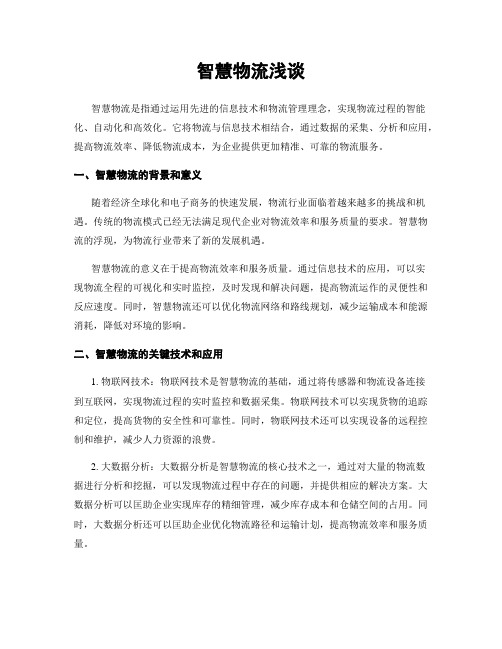 智慧物流浅谈

智慧物流是指通过运用先进的信息技术和物流管理理念，实现物流过程的智能化、自动化和高效化。它将物流与信息技术相结合，通过数据的采集、分析和应用，提高物流效率、降低物流成本，为企业提供更加精准、可靠的物流服务。

一、智慧物流的背景和意义

随着经济全球化和电子商务的快速发展，物流行业面临着越来越多的挑战和机遇。传统的物流模式已经无法满足现代企业对物流效率和服务质量的要求。智慧物流的浮现，为物流行业带来了新的发展机遇。

智慧物流的意义在于提高物流效率和服务质量。通过信息技术的应用，可以实现物流全程的可视化和实时监控，及时发现和解决问题，提高物流运作的灵便性和反应速度。同时，智慧物流还可以优化物流网络和路线规划，减少运输成本和能源消耗，降低对环境的影响。

二、智慧物流的关键技术和应用

1. 物联网技术：物联网技术是智慧物流的基础，通过将传感器和物流设备连接到互联网，实现物流过程的实时监控和数据采集。物联网技术可以实现货物的追踪和定位，提高货物的安全性和可靠性。同时，物联网技术还可以实现设备的远程控制和维护，减少人力资源的浪费。

2. 大数据分析：大数据分析是智慧物流的核心技术之一，通过对大量的物流数据进行分析和挖掘，可以发现物流过程中存在的问题，并提供相应的解决方案。大数据分析可以匡助企业实现库存的精细管理，减少库存成本和仓储空间的占用。同时，大数据分析还可以匡助企业优化物流路径和运输计划，提高物流效率和服务质量。